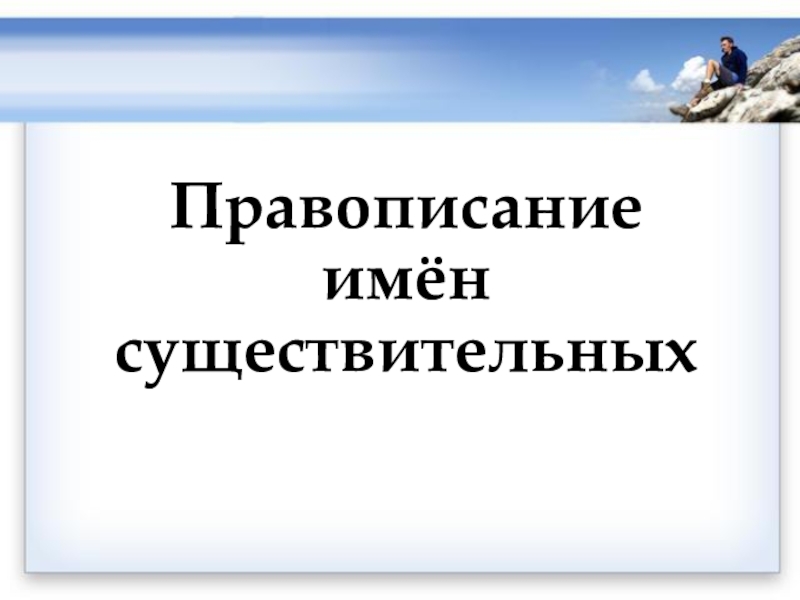 Правописание имён существительных